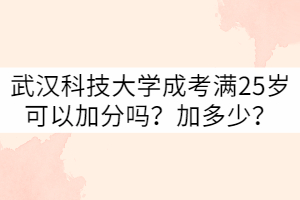 武汉科技大学成考满25岁可以加分吗？加多少？